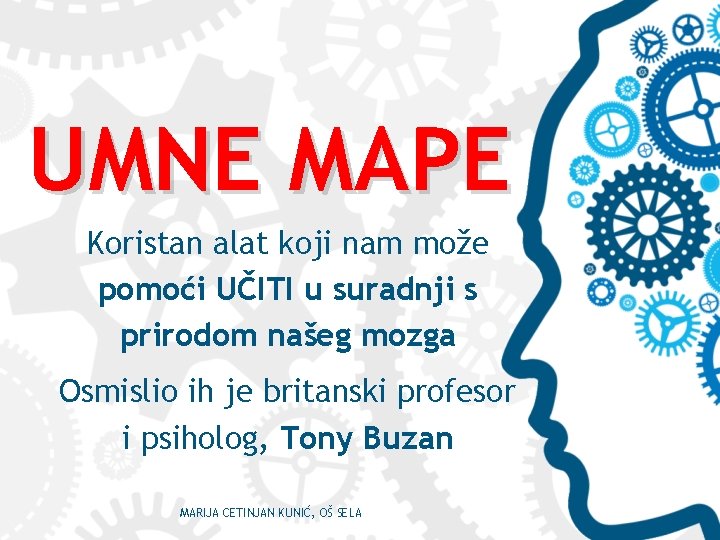 UMNE MAPE

Koristan alat koji nam može pomoći UČITI u suradnji s prirodom našeg mozga

Osmislio ih je britanski profesor i psiholog, Tony Buzan

MARIJA CETINJAN KUNIĆ, OŠ SELA